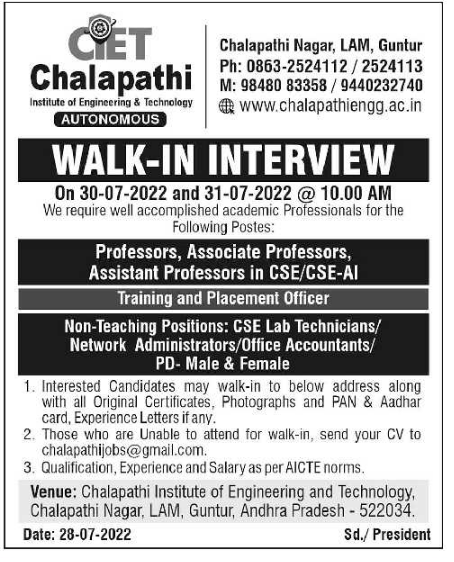 CIET
Chalapathi
Institute of Engineering & Technology
AUTONOMOUS

Chalapathi Nagar, LAM, Guntur
Ph: 0863-2524112 / 2524113
M: 98480 83358 / 9440232740
www.chalapathiengg.ac.in

WALK-IN INTERVIEW

On 30-07-2022 and 31-07-2022 @ 10.00 AM
We require well accomplished academic Professionals for the Following Postes:

Professors, Associate Professors, Assistant Professors in CSE/CSE-AI

Training and Placement Officer

Non-Teaching Positions: CSE Lab Technicians/ Network Administrators/Office Accountants/ PD- Male & Female

1. Interested Candidates may walk-in to below address along with all Original Certificates, Photographs and PAN & Aadhar card, Experience Letters if any.
2. Those who are Unable to attend for walk-in, send your CV to chalapathijobs@gmail.com.
3. Qualification, Experience and Salary as per AICTE norms.

Venue: Chalapathi Institute of Engineering and Technology, Chalapathi Nagar, LAM, Guntur, Andhra Pradesh - 522034.

Date: 28-07-2022

Sd./ President